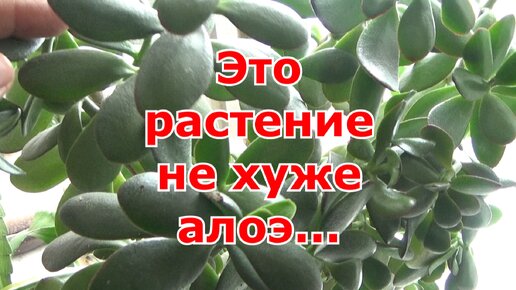 Это растение не хуже алоэ...